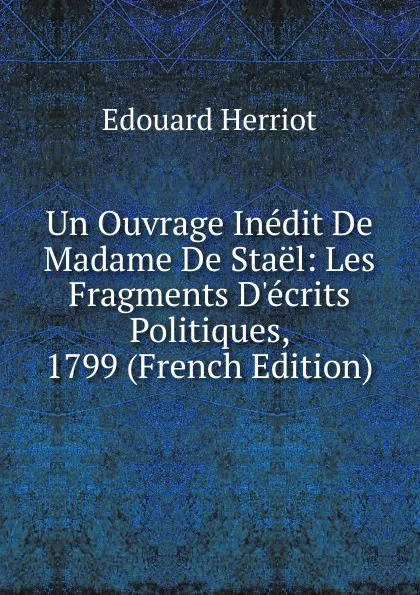 Edouard Herriot

Un Ouvrage Inédit De Madame De Staël: Les Fragments D'écrits Politiques, 1799 (French Edition)